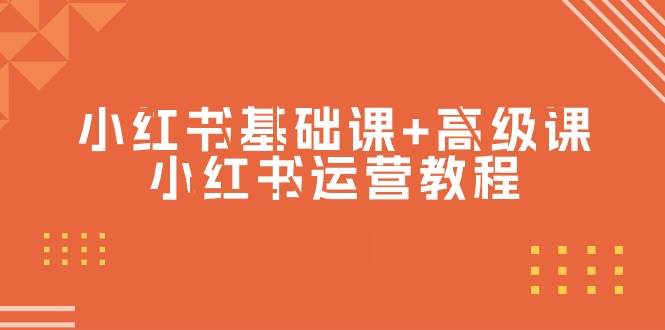 小红书基础课+高级课
小红书运营教程